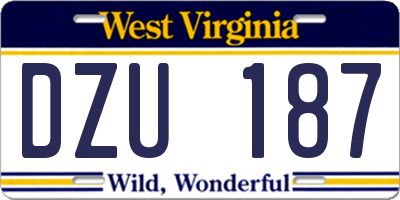 West Virginia

DZU 187

Wild, Wonderful